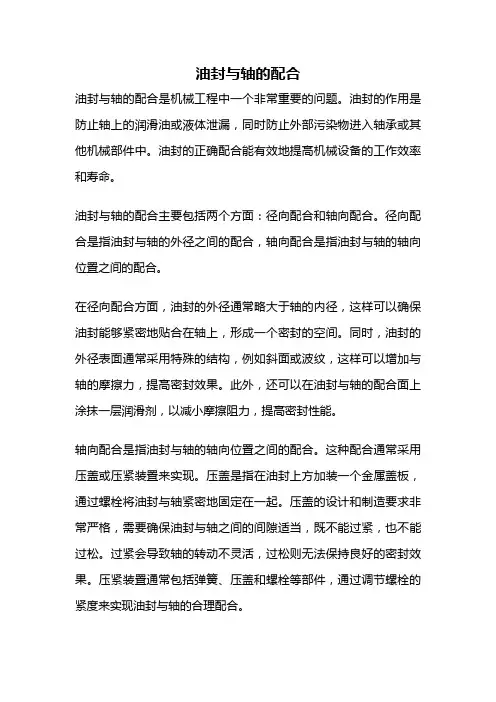 油封与轴的配合

油封与轴的配合是机械工程中一个非常重要的问题。油封的作用是防止轴上的润滑油或液体泄漏，同时防止外部污染物进入轴承或其他机械部件中。油封的正确配合能有效地提高机械设备的工作效率和寿命。

油封与轴的配合主要包括两个方面：径向配合和轴向配合。径向配合是指油封与轴的外径之间的配合，轴向配合是指油封与轴的轴向位置之间的配合。

在径向配合方面，油封的外径通常略大于轴的内径，这样可以确保油封能够紧密地贴合在轴上，形成一个密封的空间。同时，油封的外径表面通常采用特殊的结构，例如斜面或波纹，这样可以增加与轴的摩擦力，提高密封效果。此外，还可以在油封与轴的配合面上涂抹一层润滑剂，以减小摩擦阻力，提高密封性能。

轴向配合是指油封与轴的轴向位置之间的配合。这种配合通常采用压盖或压紧装置来实现。压盖是指在油封上方加装一个金属盖板，通过螺栓将油封与轴紧密地固定在一起。压盖的设计和制造要求非常严格，需要确保油封与轴之间的间隙适当，既不能过紧，也不能过松。过紧会导致轴的转动不灵活，过松则无法保持良好的密封效果。压紧装置通常包括弹簧、压盖和螺栓等部件，通过调节螺栓的紧度来实现油封与轴的合理配合。